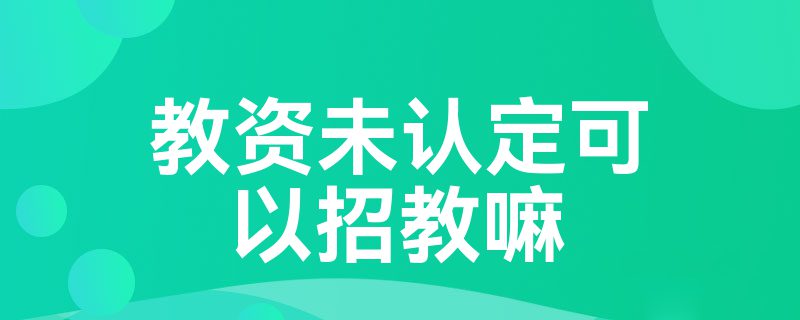 教资未认定可以招教嘛